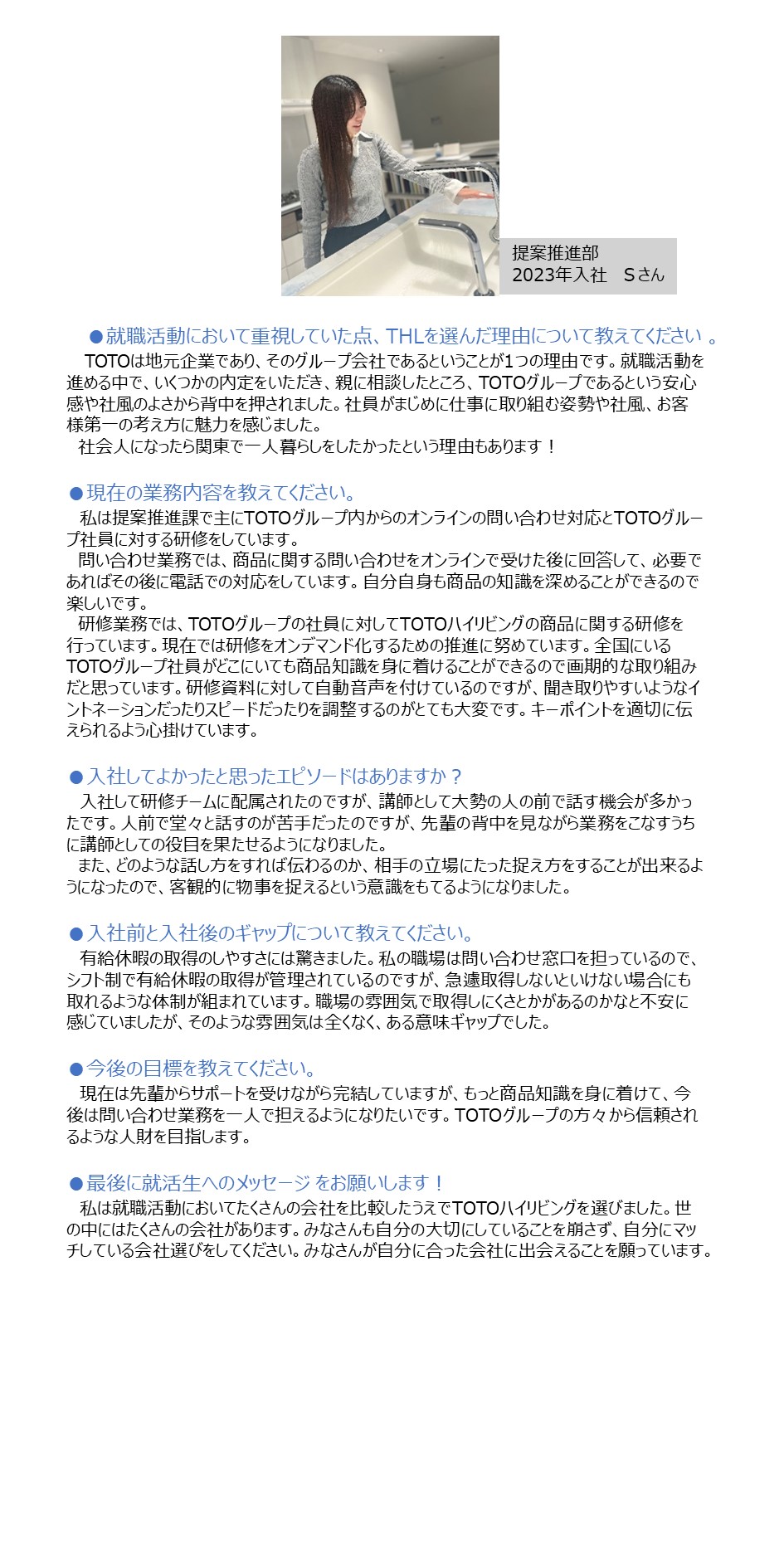 提案推進部
2023年入社　Sさん

●就職活動において重視していた点、THLを選んだ理由について教えてください 。

TOTOは地元企業であり、そのグループ会社であるということが1つの理由です。就職活動を進める中で、いくつかの内定をいただき、親に相談したところ、TOTOグループであるという安心感や社風のよさから背中を押されました。社員がまじめに仕事に取り組む姿勢や社風、お客様第一の考え方に魅力を感じました。

社会人になったら関東で一人暮らしをしたかったという理由もあります！

●現在の業務内容を教えてください。

私は提案推進課で主にTOTOグループ内からのオンラインの問い合わせ対応とTOTOグループ社員に対する研修をしています。

問い合わせ業務では、商品に関する問い合わせをオンラインで受けた後に回答して、必要であればその後に電話での対応をしています。自分自身も商品の知識を深めることができるので楽しいです。

研修業務では、TOTOグループの社員に対してTOTOハイリビングの商品に関する研修を行っています。現在では研修をオンデマンド化するための推進に努めています。全国にいるTOTOグループ社員がどこにいても商品知識を身に着けることができるので画期的な取り組みだと思っています。研修資料に対して自動音声を付けているのですが、聞き取りやすいようなイントネーションだったりスピードだったりを調整するのがとても大変です。キーポイントを適切に伝えられるよう心掛けています。

●入社してよかったと思ったエピソードはありますか？

入社して研修チームに配属されたのですが、講師として大勢の人の前で話す機会が多かったです。人前で堂々と話すのが苦手だったのですが、先輩の背中を見ながら業務をこなすうちに講師としての役目を果たせるようになりました。

また、どのような話し方をすれば伝わるのか、相手の立場にたった捉え方をすることが出来るようになったので、客観的に物事を捉えるという意識をもてるようになりました。

●入社前と入社後のギャップについて教えてください。

有給休暇の取得のしやすさには驚きました。私の職場は問い合わせ窓口を担っているので、シフト制で有給休暇の取得が管理されているのですが、急遽取得しないといけない場合にも取れるような体制が組まれています。職場の雰囲気で取得しにくさとかがあるのかなと不安に感じていましたが、そのような雰囲気は全くなく、ある意味ギャップでした。

●今後の目標を教えてください。

現在は先輩からサポートを受けながら完結していますが、もっと商品知識を身に着けて、今後は問い合わせ業務を一人で担えるようになりたいです。TOTOグループの方々から信頼されるような人財を目指します。

●最後に就活生へのメッセージ をお願いします！

私は就職活動においてたくさんの会社を比較したうえでTOTOハイリビングを選びました。世の中にはたくさんの会社があります。みなさんも自分の大切にしていることを崩さず、自分にマッチしている会社選びをしてください。みなさんが自分に合った会社に出会えることを願っています。